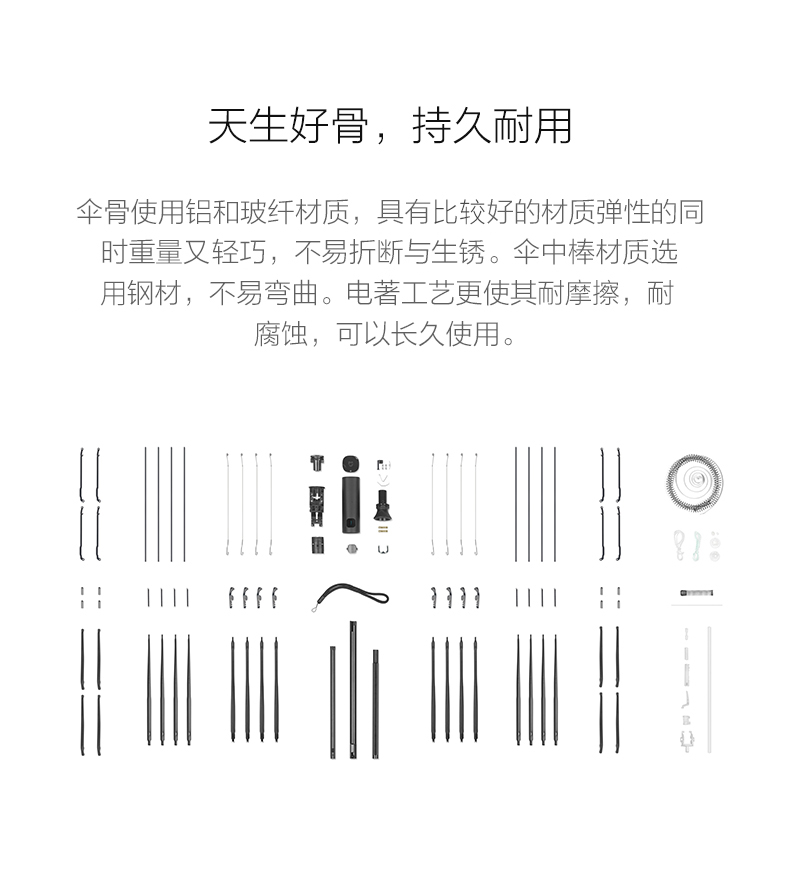 天生好骨，持久耐用

伞骨使用铝和玻纤材质，具有比较好的材质弹性的同时重量又轻巧，不易折断与生锈。伞中棒材质选用钢材，不易弯曲。电著工艺更使其耐摩擦，耐腐蚀，可以长久使用。